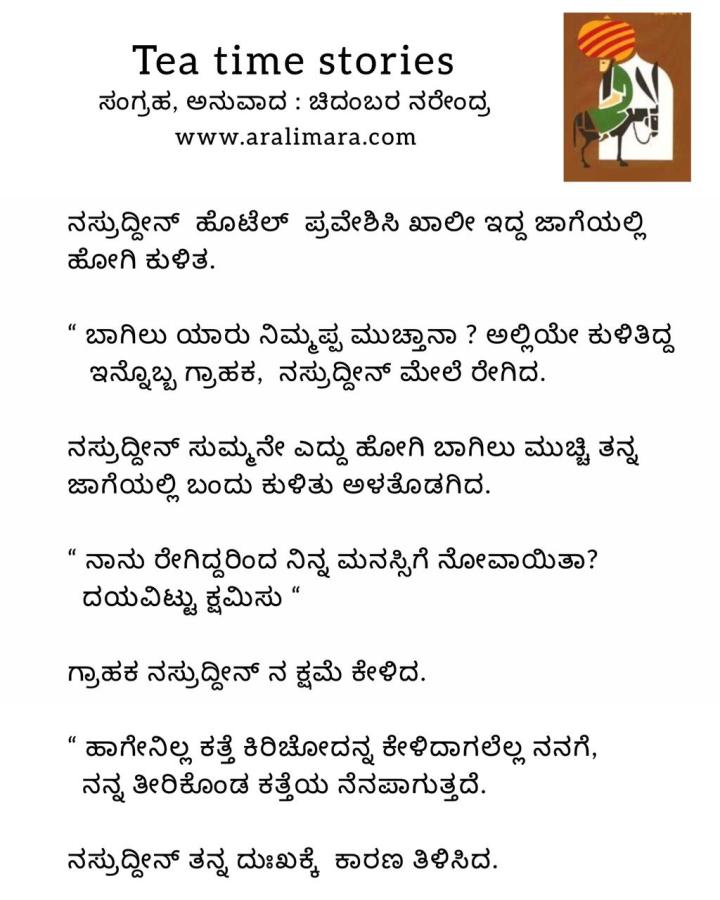 Tea time stories
ಸಂಗ್ರಹ, ಅನುವಾದ : ಚಿದಂಬರ ನರೇಂದ್ರ
www.aralimara.com

ನಸ್ರುದ್ದೀನ್ ಹೊಟೆಲ್ ಪ್ರವೇಶಿಸಿ ಖಾಲೀ ಇದ್ದ ಜಾಗೆಯಲ್ಲಿ ಹೋಗಿ ಕುಳಿತ.

“ ಬಾಗಿಲು ಯಾರು ನಿಮ್ಮಪ್ಪ ಮುಚ್ತಾನಾ ? ಅಲ್ಲಿಯೇ ಕುಳಿತಿದ್ದ ಇನ್ನೊಬ್ಬ ಗ್ರಾಹಕ, ನಸ್ರುದ್ದೀನ್ ಮೇಲೆ ರೇಗಿದ.

ನಸ್ರುದ್ದೀನ್ ಸುಮ್ಮನೇ ಎದ್ದು ಹೋಗಿ ಬಾಗಿಲು ಮುಚ್ಚಿ ತನ್ನ ಜಾಗೆಯಲ್ಲಿ ಬಂದು ಕುಳಿತು ಅಳತೊಡಗಿದ.

“ ನಾನು ರೇಗಿದ್ದರಿಂದ ನಿನ್ನ ಮನಸ್ಸಿಗೆ ನೋವಾಯಿತಾ? ದಯವಿಟ್ಟು ಕ್ಷಮಿಸು “

ಗ್ರಾಹಕ ನಸ್ರುದ್ದೀನ್ ನ ಕ್ಷಮೆ ಕೇಳಿದ.

“ ಹಾಗೇನಿಲ್ಲ ಕತ್ತೆ ಕಿರಿಚೋದನ್ನ ಕೇಳಿದಾಗಲೆಲ್ಲ ನನಗೆ, ನನ್ನ ತೀರಿಕೊಂಡ ಕತ್ತೆಯ ನೆನಪಾಗುತ್ತದೆ.

ನಸ್ರುದ್ದೀನ್ ತನ್ನ ದುಃಖಕ್ಕೆ ಕಾರಣ ತಿಳಿಸಿದ.